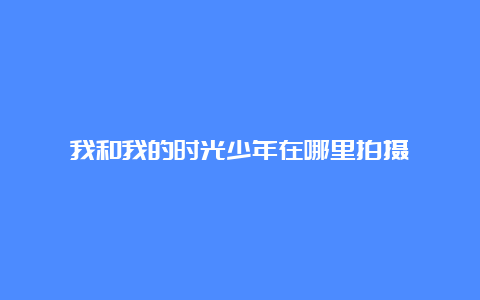 我和我的时光少年在哪里拍摄